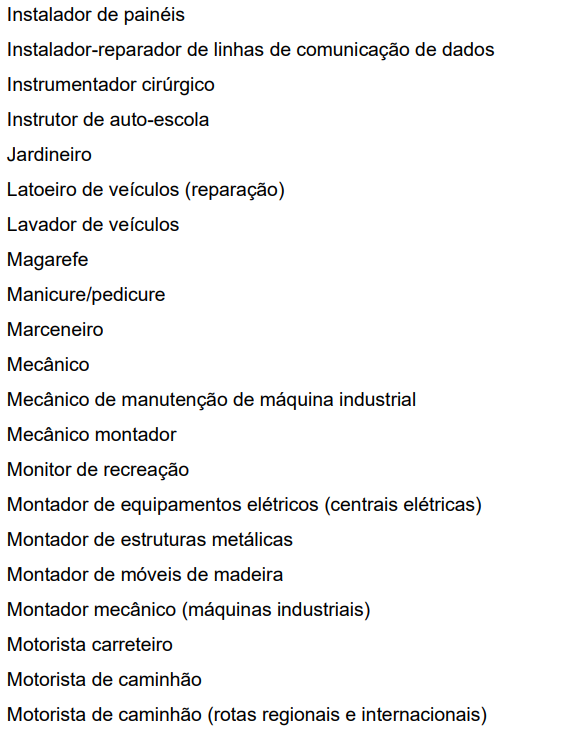 Instalador de painéis

Instalador-reparador de linhas de comunicação de dados

Instrumentador cirúrgico

Instrutor de auto-escola

Jardineiro

Latoeiro de veículos (reparação)

Lavador de veículos

Magarefe

Manicure/pedicure

Marceneiro

Mecânico

Mecânico de manutenção de máquina industrial

Mecânico montador

Monitor de recreação

Montador de equipamentos elétricos (centrais elétricas)

Montador de estruturas metálicas

Montador de móveis de madeira

Montador mecânico (máquinas industriais)

Motorista carreteiro

Motorista de caminhão

Motorista de caminhão (rotas regionais e internacionais)